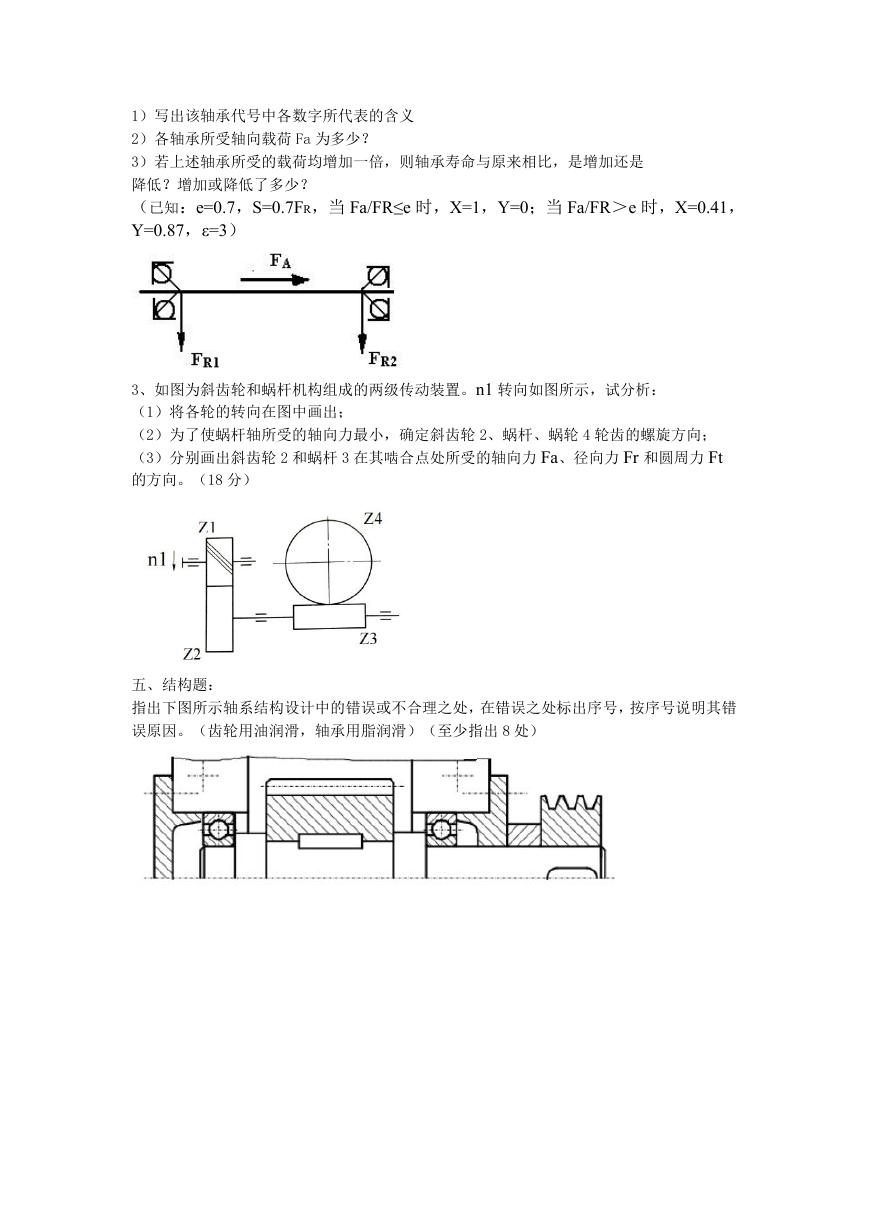 1）写出该轴承代号中各数字所代表的含义
2）各轴承所受轴向载荷 Fa 为多少？
3）若上述轴承所受的载荷均增加一倍，则轴承寿命与原来相比，是增加还是降低？增加或降低了多少？
（已知：e=0.7，S=0.7$F_R$，当 Fa/FR≤e 时，X=1，Y=0；当 Fa/FR＞e 时，X=0.41，Y=0.87，ε=3）

$F_A$

$F_{R1}$

$F_{R2}$

3、如图为斜齿轮和蜗杆机构组成的两级传动装置。n1 转向如图所示，试分析：
（1）将各轮的转向在图中画出；
（2）为了使蜗杆轴所受的轴向力最小，确定斜齿轮 2、蜗杆、蜗轮 4 轮齿的螺旋方向；
（3）分别画出斜齿轮 2 和蜗杆 3 在其啮合点处所受的轴向力 Fa、径向力 Fr 和圆周力 Ft 的方向。（18 分）

Z1

Z4

n1

Z3

Z2

五、结构题：
指出下图所示轴系结构设计中的错误或不合理之处，在错误之处标出序号，按序号说明其错误原因。（齿轮用油润滑，轴承用脂润滑）（至少指出 8 处）